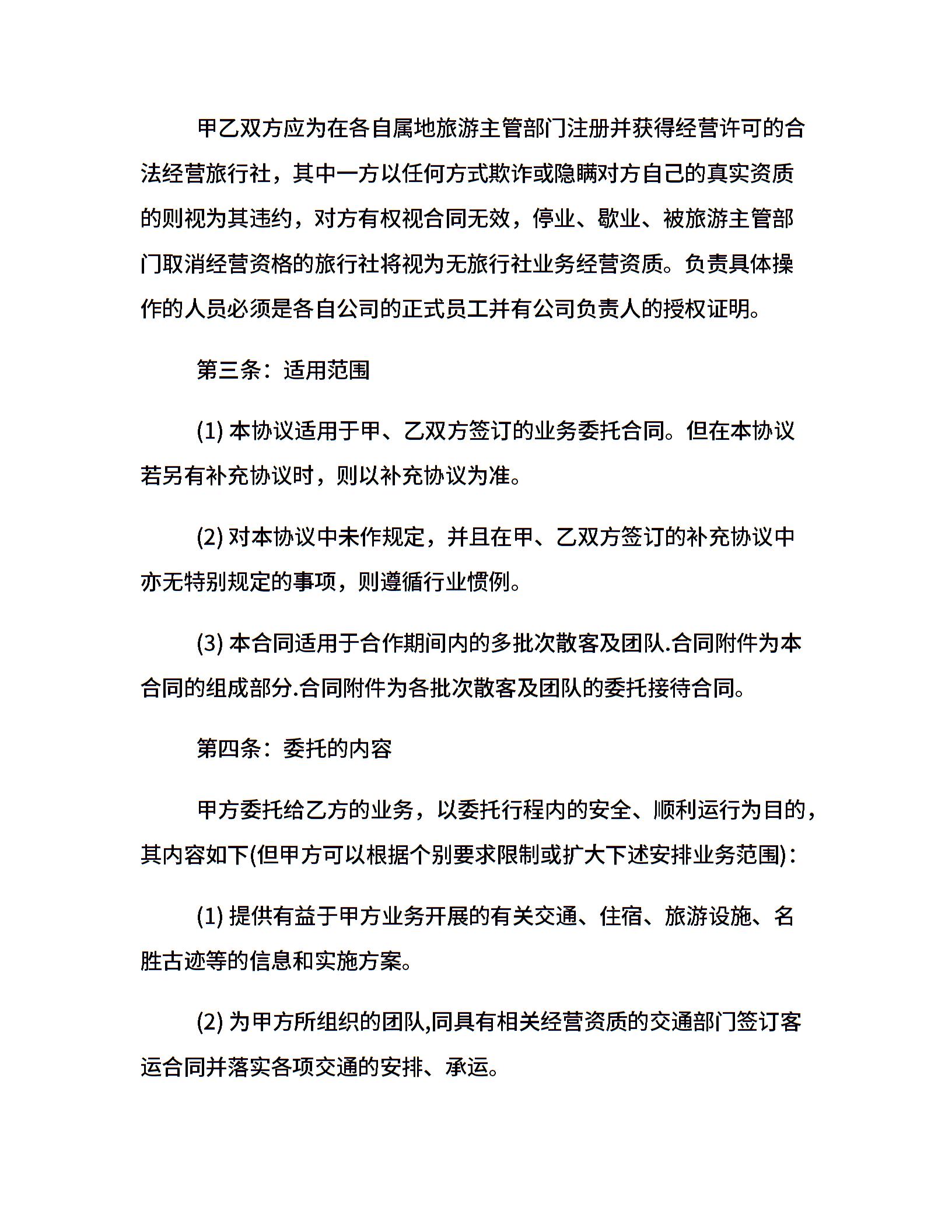 甲乙双方应为在各自属地旅游主管部门注册并获得经营许可的合法经营旅行社，其中一方以任何方式欺诈或隐瞒对方自己的真实资质的则视为其违约，对方有权视合同无效，停业、歇业、被旅游主管部门取消经营资格的旅行社将视为无旅行社业务经营资质。负责具体操作的人员必须是各自公司的正式员工并有公司负责人的授权证明。

第三条：适用范围

(1) 本协议适用于甲、乙双方签订的业务委托合同。但在本协议若另有补充协议时，则以补充协议为准。

(2) 对本协议中未作规定，并且在甲、乙双方签订的补充协议中亦无特别规定的事项，则遵循行业惯例。

(3) 本合同适用于合作期间内的多批次散客及团队.合同附件为本合同的组成部分.合同附件为各批次散客及团队的委托接待合同。

第四条：委托的内容

甲方委托给乙方的业务，以委托行程内的安全、顺利运行为目的，其内容如下(但甲方可以根据个别要求限制或扩大下述安排业务范围)：

(1) 提供有益于甲方业务开展的有关交通、住宿、旅游设施、名胜古迹等的信息和实施方案。

(2) 为甲方所组织的团队,同具有相关经营资质的交通部门签订客运合同并落实各项交通的安排、承运。